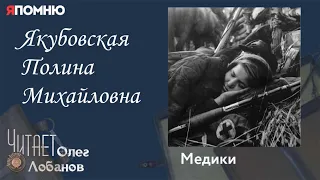 ЯПОМНЮ

Якубовская Полина Михайловна

ЧИТАЕТ Олег Лобанов

Медики